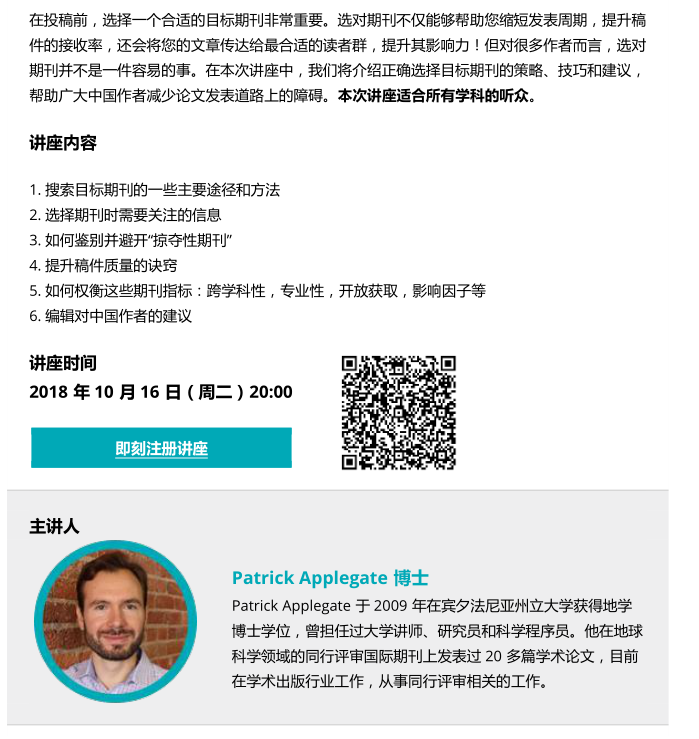 在投稿前，选择一个合适的目标期刊非常重要。选对期刊不仅能够帮助您缩短发表周期，提升稿件的接收率，还会将您的文章传达给最合适的读者群，提升其影响力！但对很多作者而言，选对期刊并不是一件容易的事。在本次讲座中，我们将介绍正确选择目标期刊的策略、技巧和建议，帮助广大中国作者减少论文发表道路上的障碍。本次讲座适合所有学科的听众。

讲座内容

1. 搜索目标期刊的一些主要途径和方法
2. 选择期刊时需要关注的信息
3. 如何鉴别并避开“掠夺性期刊”
4. 提升稿件质量的诀窍
5. 如何权衡这些期刊指标：跨学科性，专业性，开放获取，影响因子等
6. 编辑对中国作者的建议

讲座时间
2018 年 10 月 16 日（周二）20:00

即刻注册讲座

主讲人

Patrick Applegate 博士
Patrick Applegate 于 2009 年在宾夕法尼亚州立大学获得地学博士学位，曾担任过大学讲师、研究员和科学程序员。他在地球科学领域的同行评审国际期刊上发表过 20 多篇学术论文，目前在学术出版行业工作，从事同行评审相关的工作。